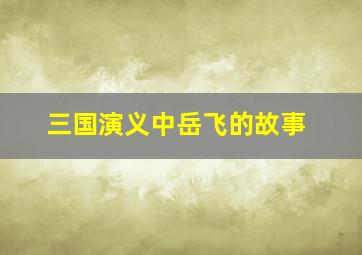 三国演义中岳飞的故事